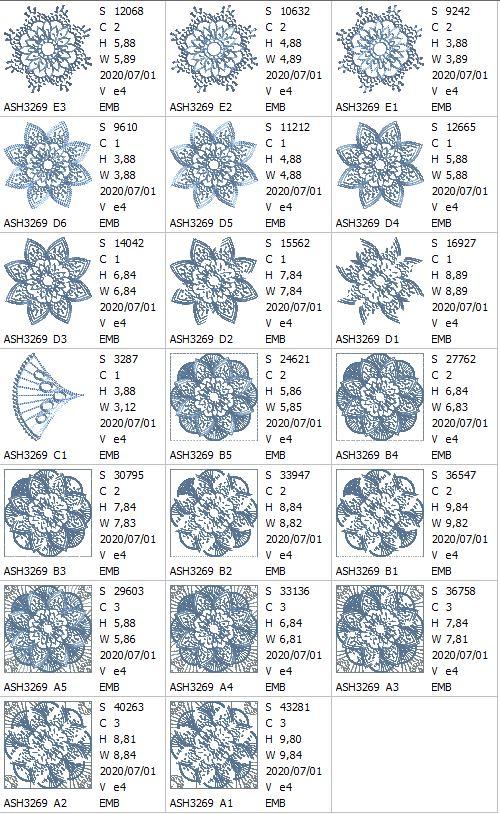 S 12068
C 2
H 5,88
W 5,89
2020/07/01
V e4
ASH3269 E3 EMB

S 10632
C 2
H 4,88
W 4,89
2020/07/01
V e4
ASH3269 E2 EMB

S 9242
C 2
H 3,88
W 3,89
2020/07/01
V e4
ASH3269 E1 EMB

S 9610
C 1
H 3,88
W 3,88
2020/07/01
V e4
ASH3269 D6 EMB

S 11212
C 1
H 4,88
W 4,88
2020/07/01
V e4
ASH3269 D5 EMB

S 12665
C 1
H 5,88
W 5,88
2020/07/01
V e4
ASH3269 D4 EMB

S 14042
C 1
H 6,84
W 6,84
2020/07/01
V e4
ASH3269 D3 EMB

S 15562
C 1
H 7,84
W 7,84
2020/07/01
V e4
ASH3269 D2 EMB

S 16927
C 1
H 8,89
W 8,89
2020/07/01
V e4
ASH3269 D1 EMB

S 3287
C 1
H 3,88
W 3,12
2020/07/01
V e4
ASH3269 C1 EMB

S 24621
C 2
H 5,86
W 5,85
2020/07/01
V e4
ASH3269 B5 EMB

S 27762
C 2
H 6,84
W 6,83
2020/07/01
V e4
ASH3269 B4 EMB

S 30795
C 2
H 7,84
W 7,83
2020/07/01
V e4
ASH3269 B3 EMB

S 33947
C 2
H 8,84
W 8,82
2020/07/01
V e4
ASH3269 B2 EMB

S 36547
C 2
H 9,84
W 9,82
2020/07/01
V e4
ASH3269 B1 EMB

S 29603
C 3
H 5,88
W 5,86
2020/07/01
V e4
ASH3269 A5 EMB

S 33136
C 3
H 6,84
W 6,81
2020/07/01
V e4
ASH3269 A4 EMB

S 36758
C 3
H 7,84
W 7,81
2020/07/01
V e4
ASH3269 A3 EMB

S 40263
C 3
H 8,81
W 8,84
2020/07/01
V e4
ASH3269 A2 EMB

S 43281
C 3
H 9,80
W 9,84
2020/07/01
V e4
ASH3269 A1 EMB